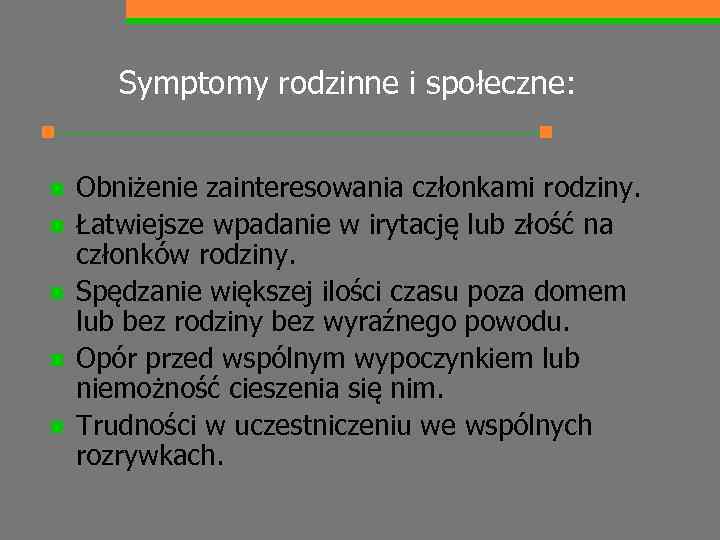 Symptomy rodzinne i społeczne:

- Obniżenie zainteresowania członkami rodziny.
- Łatwiejsze wpadanie w irytację lub złość na członków rodziny.
- Spędzanie większej ilości czasu poza domem lub bez rodziny bez wyraźnego powodu.
- Opór przed wspólnym wypoczynkiem lub niemożność cieszenia się nim.
- Trudności w uczestniczeniu we wspólnych rozrywkach.